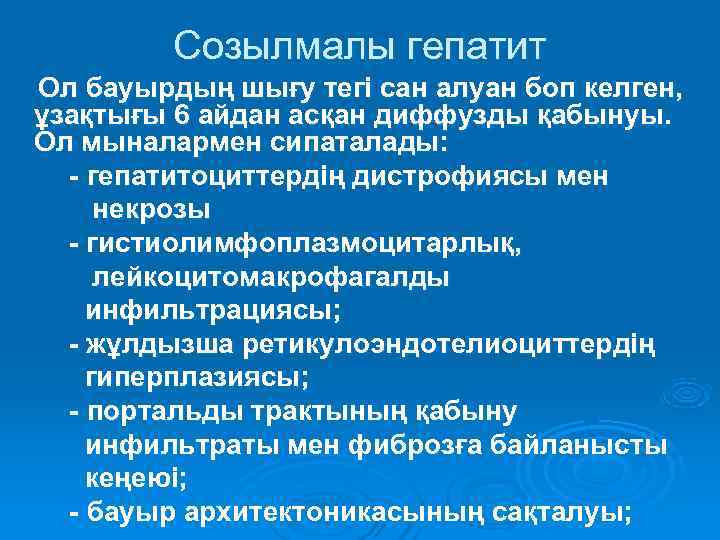 Созылмалы гепатит

Ол бауырдың шығу тегі сан алуан боп келген, ұзақтығы 6 айдан асқан диффузды қабынуы. Ол мыналармен сипаталады:

- гепатитоциттердің дистрофиясы мен некрозы

- гистиолимфоплазмоцитарлық, лейкоцитомакрофагалды инфильтрациясы;

- жұлдызша ретикулоэндотелиоциттердің гиперплазиясы;

- портальды трактының қабыну инфильтраты мен фиброзға байланысты кеңеюі;

- бауыр архитектоникасының сақталуы;